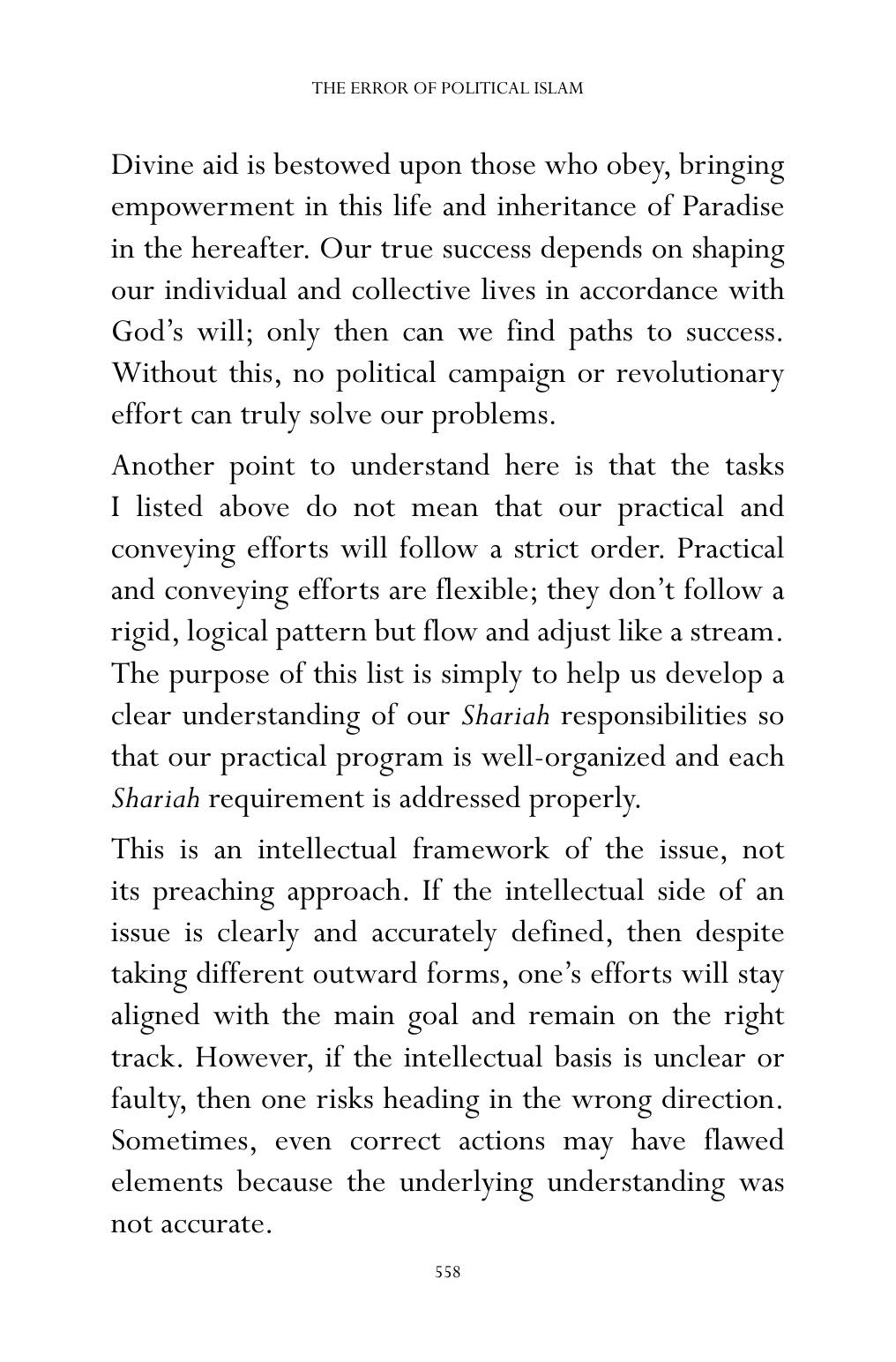 THE ERROR OF POLITICAL ISLAM

Divine aid is bestowed upon those who obey, bringing empowerment in this life and inheritance of Paradise in the hereafter. Our true success depends on shaping our individual and collective lives in accordance with God's will; only then can we find paths to success. Without this, no political campaign or revolutionary effort can truly solve our problems.

Another point to understand here is that the tasks I listed above do not mean that our practical and conveying efforts will follow a strict order. Practical and conveying efforts are flexible; they don't follow a rigid, logical pattern but flow and adjust like a stream. The purpose of this list is simply to help us develop a clear understanding of our Shariah responsibilities so that our practical program is well-organized and each Shariah requirement is addressed properly.

This is an intellectual framework of the issue, not its preaching approach. If the intellectual side of an issue is clearly and accurately defined, then despite taking different outward forms, one's efforts will stay aligned with the main goal and remain on the right track. However, if the intellectual basis is unclear or faulty, then one risks heading in the wrong direction. Sometimes, even correct actions may have flawed elements because the underlying understanding was not accurate.

558